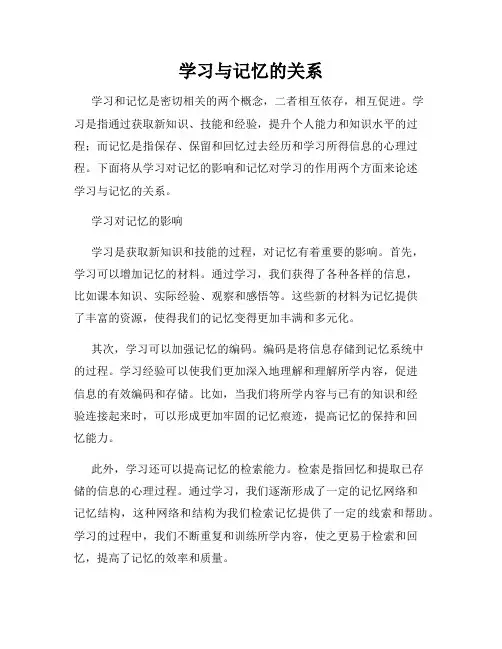 学习与记忆的关系

学习和记忆是密切相关的两个概念，二者相互依存，相互促进。学习是指通过获取新知识、技能和经验，提升个人能力和知识水平的过程；而记忆是指保存、保留和回忆过去经历和学习所得信息的心理过程。下面将从学习对记忆的影响和记忆对学习的作用两个方面来论述学习与记忆的关系。

学习对记忆的影响

学习是获取新知识和技能的过程，对记忆有着重要的影响。首先，学习可以增加记忆的材料。通过学习，我们获得了各种各样的信息，比如课本知识、实际经验、观察和感悟等。这些新的材料为记忆提供了丰富的资源，使得我们的记忆变得更加丰满和多元化。

其次，学习可以加强记忆的编码。编码是将信息存储到记忆系统中的过程。学习经验可以使我们更加深入地理解和理解所学内容，促进信息的有效编码和存储。比如，当我们将所学内容与已有的知识和经验连接起来时，可以形成更加牢固的记忆痕迹，提高记忆的保持和回忆能力。

此外，学习还可以提高记忆的检索能力。检索是指回忆和提取已存储的信息的心理过程。通过学习，我们逐渐形成了一定的记忆网络和记忆结构，这种网络和结构为我们检索记忆提供了一定的线索和帮助。学习的过程中，我们不断重复和训练所学内容，使之更易于检索和回忆，提高了记忆的效率和质量。